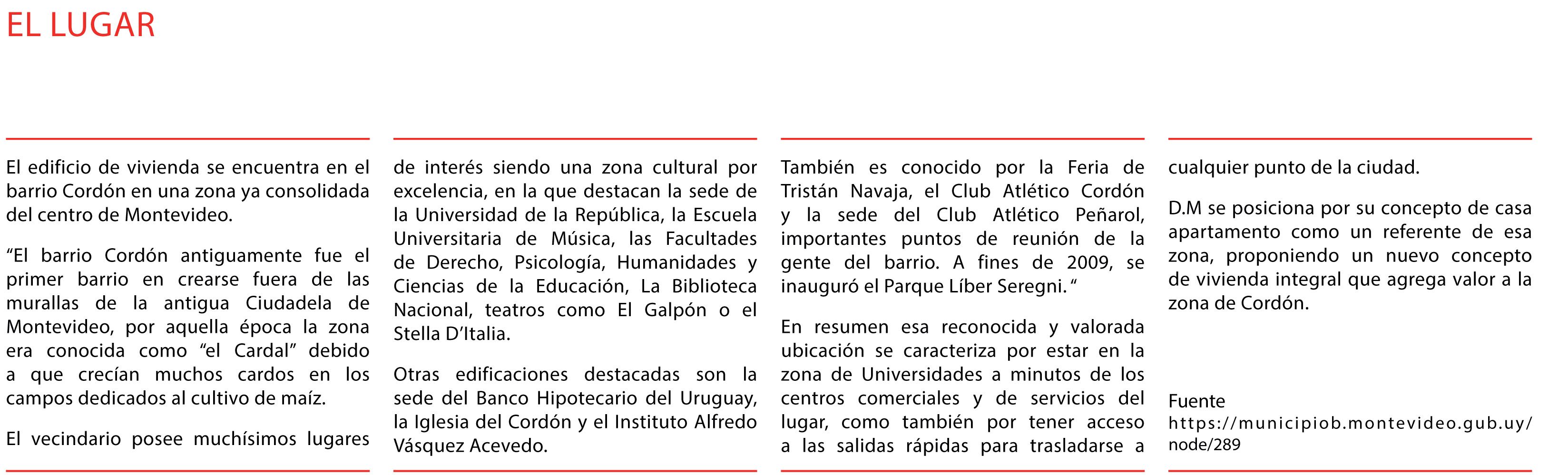 EL LUGAR

El edificio de vivienda se encuentra en el barrio Cordón en una zona ya consolidada del centro de Montevideo.

“El barrio Cordón antiguamente fue el primer barrio en crearse fuera de las murallas de la antigua Ciudadela de Montevideo, por aquella época la zona era conocida como “el Cardal” debido a que crecían muchos cardos en los campos dedicados al cultivo de maíz.

El vecindario posee muchísimos lugares de interés siendo una zona cultural por excelencia, en la que destacan la sede de la Universidad de la República, la Escuela Universitaria de Música, las Facultades de Derecho, Psicología, Humanidades y Ciencias de la Educación, La Biblioteca Nacional, teatros como El Galpón o el Stella D’Italia.

Otras edificaciones destacadas son la sede del Banco Hipotecario del Uruguay, la Iglesia del Cordón y el Instituto Alfredo Vásquez Acevedo.

También es conocido por la Feria de Tristán Navaja, el Club Atlético Cordón y la sede del Club Atlético Peñarol, importantes puntos de reunión de la gente del barrio. A fines de 2009, se inauguró el Parque Líber Seregni. “

En resumen esa reconocida y valorada ubicación se caracteriza por estar en la zona de Universidades a minutos de los centros comerciales y de servicios del lugar, como también por tener acceso a las salidas rápidas para trasladarse a cualquier punto de la ciudad.

D.M se posiciona por su concepto de casa apartamento como un referente de esa zona, proponiendo un nuevo concepto de vivienda integral que agrega valor a la zona de Cordón.

Fuente
https://municipiob.montevideo.gub.uy/node/289